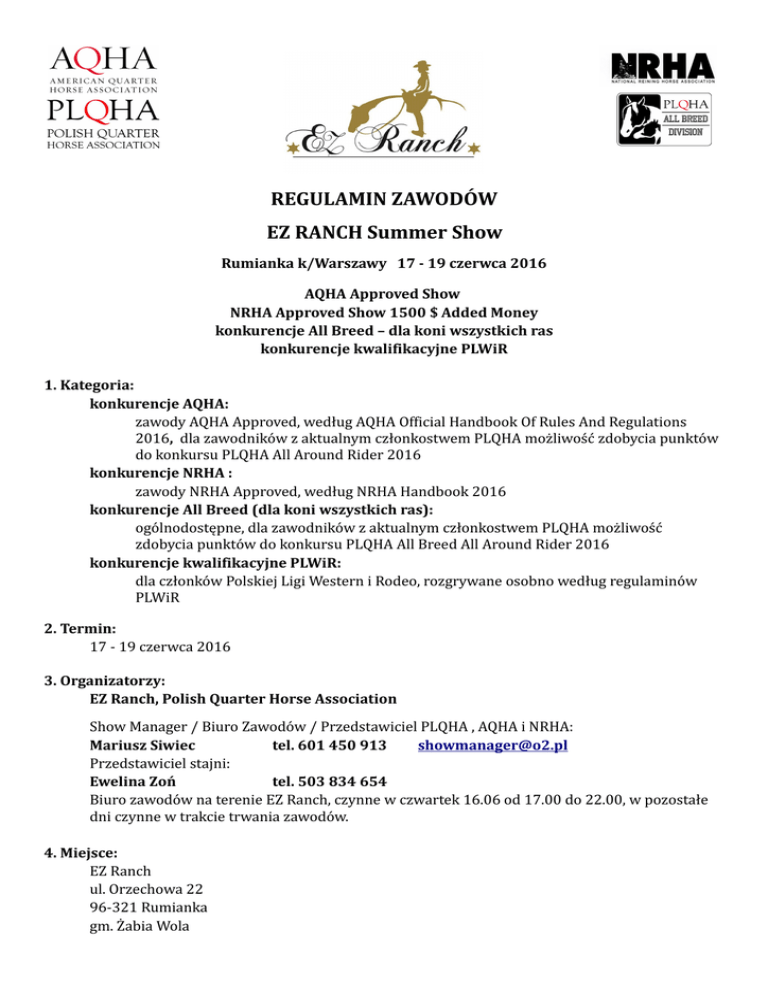 AQHA
AMERICAN QUARTER HORSE ASSOCIATION
PLQHA
POLISH QUARTER HORSE ASSOCIATION

EZ Ranch

NRHA
NATIONAL REINING HORSE ASSOCIATION

PLQHA
ALL BREED
DIVISION

REGULAMIN ZAWODÓW

EZ RANCH Summer Show

Rumianka k/Warszawy 17 - 19 czerwca 2016

AQHA Approved Show
NRHA Approved Show 1500 $ Added Money
konkurencje All Breed – dla koni wszystkich ras
konkurencje kwalifikacyjne PLWiR

1. Kategoria:
konkurencje AQHA:
zawody AQHA Approved, według AQHA Official Handbook Of Rules And Regulations 2016, dla zawodników z aktualnym członkostwem PLQHA możliwość zdobycia punktów do konkursu PLQHA All Around Rider 2016
konkurencje NRHA :
zawody NRHA Approved, według NRHA Handbook 2016
konkurencje All Breed (dla koni wszystkich ras):
ogólnodostępne, dla zawodników z aktualnym członkostwem PLQHA możliwość zdobycia punktów do konkursu PLQHA All Breed All Around Rider 2016
konkurencje kwalifikacyjne PLWiR:
dla członków Polskiej Ligi Western i Rodeo, rozgrywane osobno według regulaminów PLWiR

2. Termin:
17 - 19 czerwca 2016

3. Organizatorzy:
EZ Ranch, Polish Quarter Horse Association

Show Manager / Biuro Zawodów / Przedstawiciel PLQHA , AQHA i NRHA:
Mariusz Siwiec tel. 601 450 913 showmanager@o2.pl
Przedstawiciel stajni:
Ewelina Zoń tel. 503 834 654
Biuro zawodów na terenie EZ Ranch, czynne w czwartek 16.06 od 17.00 do 22.00, w pozostałe dni czynne w trakcie trwania zawodów.

4. Miejsce:
EZ Ranch
ul. Orzechowa 22
96-321 Rumianka
gm. Żabia Wola